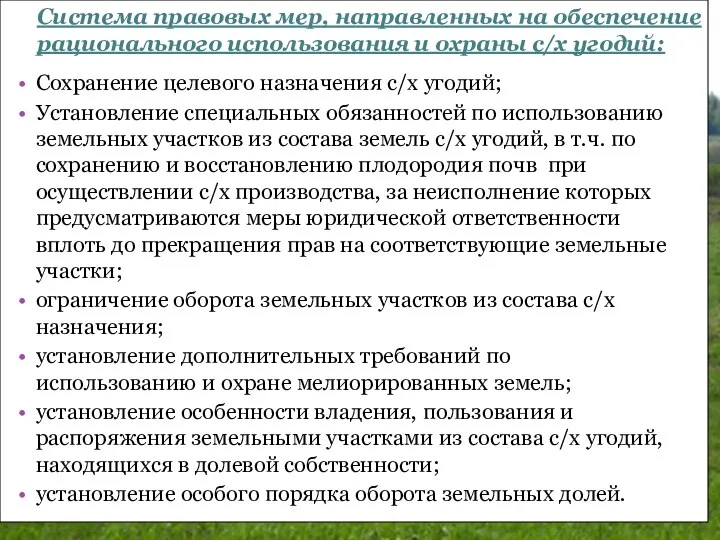 Система правовых мер, направленных на обеспечение рационального использования и охраны с/х угодий:

• Сохранение целевого назначения с/х угодий;
• Установление специальных обязанностей по использованию земельных участков из состава земель с/х угодий, в т.ч. по сохранению и восстановлению плодородия почв при осуществлении с/х производства, за неисполнение которых предусматриваются меры юридической ответственности вплоть до прекращения прав на соответствующие земельные участки;
• ограничение оборота земельных участков из состава с/х назначения;
• установление дополнительных требований по использованию и охране мелиорированных земель;
• установление особенности владения, пользования и распоряжения земельными участками из состава с/х угодий, находящихся в долевой собственности;
• установление особого порядка оборота земельных долей.